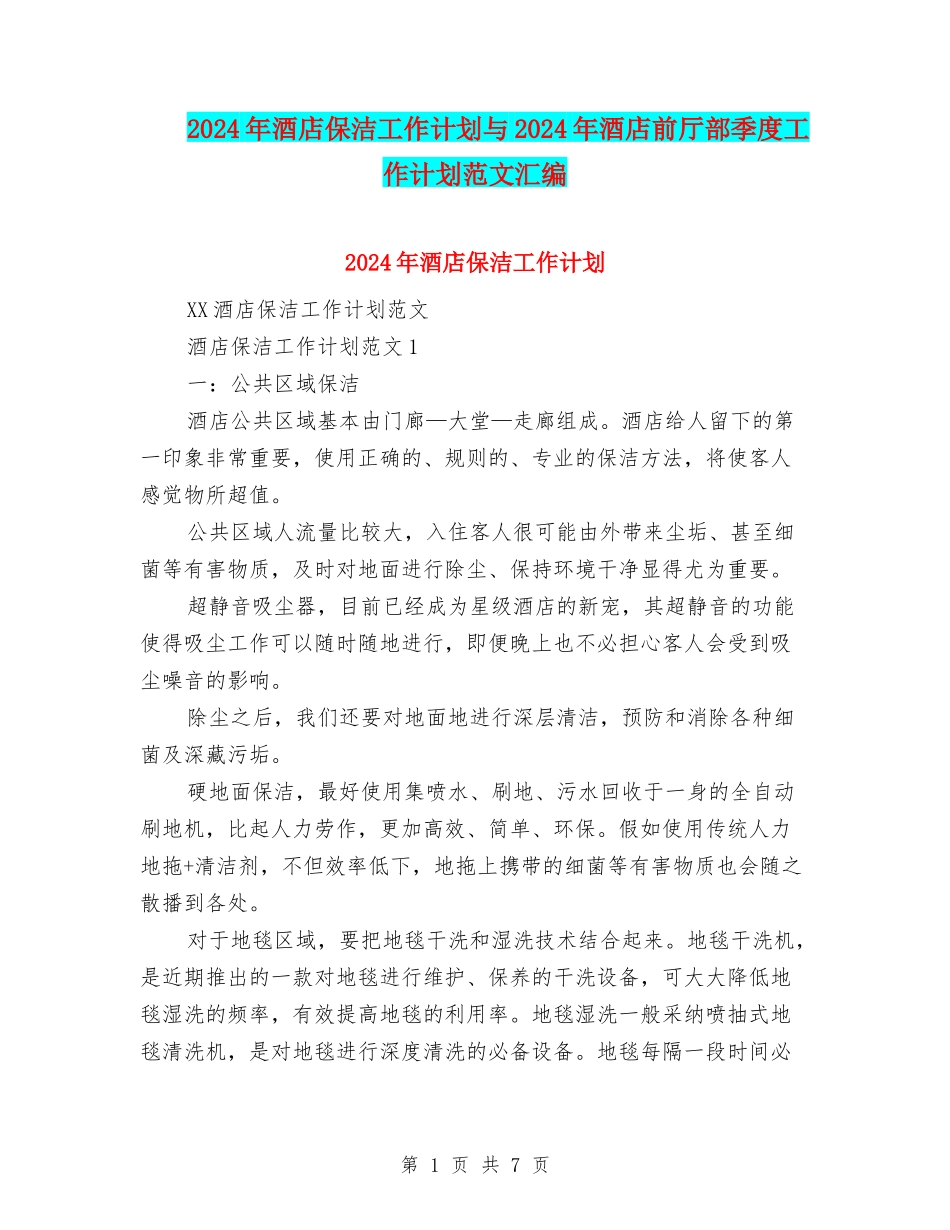 2024年酒店保洁工作计划与2024年酒店前厅部季度工作计划范文汇编

2024年酒店保洁工作计划

XX酒店保洁工作计划范文

酒店保洁工作计划范文1

一：公共区域保洁

酒店公共区域基本由门廊—大堂—走廊组成。酒店给人留下的第一印象非常重要，使用正确的、规则的、专业的保洁方法，将使客人感觉物所超值。

公共区域人流量比较大，入住客人很可能由外带来尘垢、甚至细菌等有害物质，及时对地面进行除尘、保持环境干净显得尤为重要。

超静音吸尘器，目前已经成为星级酒店的新宠，其超静音的功能使得吸尘工作可以随时随地进行，即便晚上也不必担心客人会受到吸尘噪音的影响。

除尘之后，我们还要对地面地进行深层清洁，预防和消除各种细菌及深藏污垢。

硬地面保洁，最好使用集喷水、刷地、污水回收于一身的全自动刷地机，比起人力劳作，更加高效、简单、环保。假如使用传统人力地拖+清洁剂，不但效率低下，地拖上携带的细菌等有害物质也会随之散播到各处。

对于地毯区域，要把地毯干洗和湿洗技术结合起来。地毯干洗机，是近期推出的一款对地毯进行维护、保养的干洗设备，可大大降低地毯湿洗的频率，有效提高地毯的利用率。地毯湿洗一般采纳喷抽式地毯清洗机，是对地毯进行深度清洗的必备设备。地毯每隔一段时间必

第 1 页 共 7 页